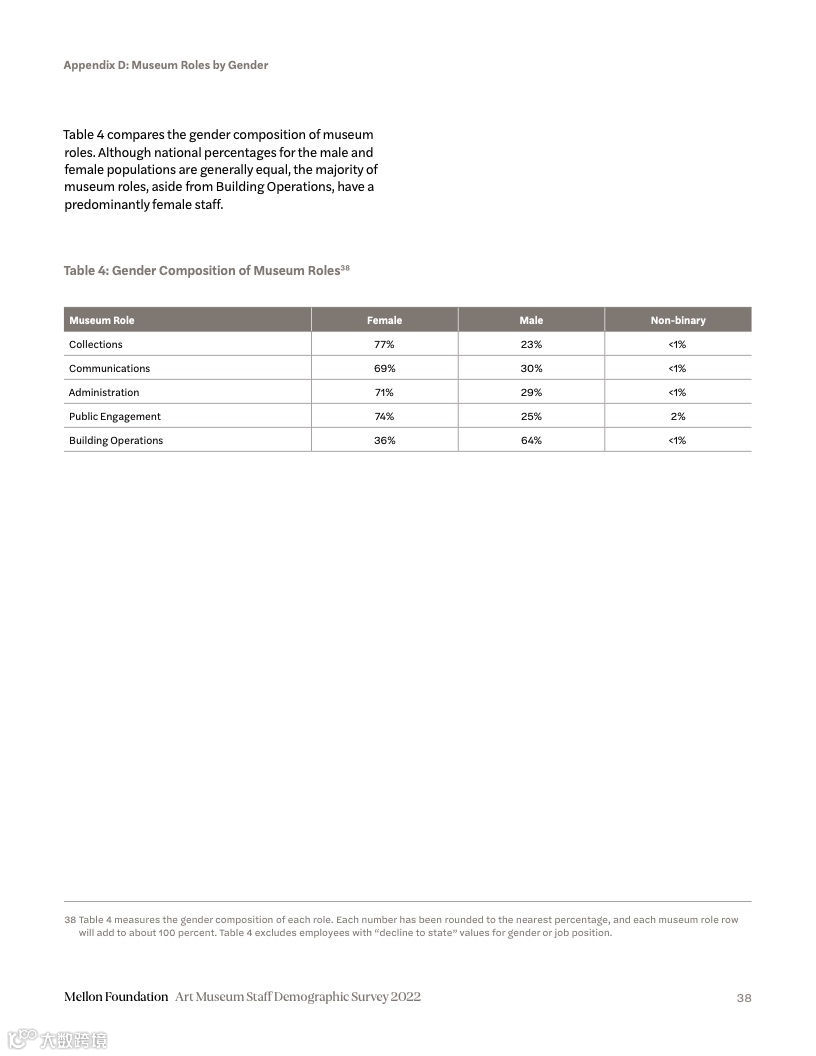 Appendix D: Museum Roles by Gender

Table 4 compares the gender composition of museum roles. Although national percentages for the male and female populations are generally equal, the majority of museum roles, aside from Building Operations, have a predominantly female staff.

Table 4: Gender Composition of Museum Roles$^{38}$

| Museum Role | Female | Male | Non-binary |
|---|---|---|---|
| Collections | 77% | 23% | <1% |
| Communications | 69% | 30% | <1% |
| Administration | 71% | 29% | <1% |
| Public Engagement | 74% | 25% | 2% |
| Building Operations | 36% | 64% | <1% |

38 Table 4 measures the gender composition of each role. Each number has been rounded to the nearest percentage, and each museum role row will add to about 100 percent. Table 4 excludes employees with "decline to state" values for gender or job position.

Mellon Foundation Art Museum Staff Demographic Survey 2022

38

大数跨境